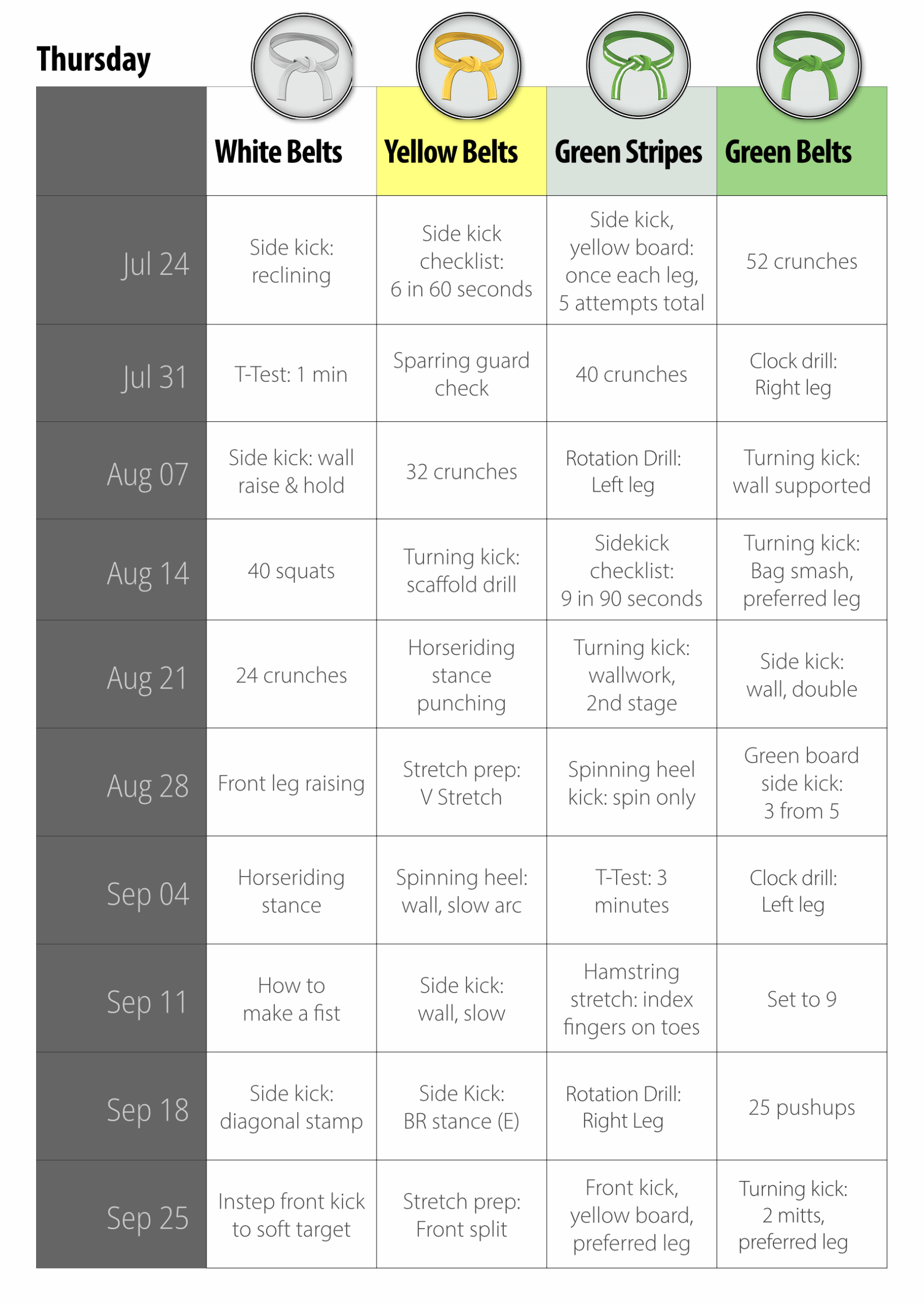 Thursday

| | White Belts | Yellow Belts | Green Stripes | Green Belts |
|---|---|---|---|---|
| Jul 24 | Side kick: reclining | Side kick checklist: 6 in 60 seconds | Side kick, yellow board: once each leg, 5 attempts total | 52 crunches |
| Jul 31 | T-Test: 1 min | Sparring guard check | 40 crunches | Clock drill: Right leg |
| Aug 07 | Side kick: wall raise & hold | 32 crunches | Rotation Drill: Left leg | Turning kick: wall supported |
| Aug 14 | 40 squats | Turning kick: scaffold drill | Sidekick checklist: 9 in 90 seconds | Turning kick: Bag smash, preferred leg |
| Aug 21 | 24 crunches | Horseriding stance punching | Turning kick: wallwork, 2nd stage | Side kick: wall, double |
| Aug 28 | Front leg raising | Stretch prep: V Stretch | Spinning heel kick: spin only | Green board side kick: 3 from 5 |
| Sep 04 | Horseriding stance | Spinning heel: wall, slow arc | T-Test: 3 minutes | Clock drill: Left leg |
| Sep 11 | How to make a fist | Side kick: wall, slow | Hamstring stretch: index fingers on toes | Set to 9 |
| Sep 18 | Side kick: diagonal stamp | Side Kick: BR stance (E) | Rotation Drill: Right Leg | 25 pushups |
| Sep 25 | Instep front kick to soft target | Stretch prep: Front split | Front kick, yellow board, preferred leg | Turning kick: 2 mitts, preferred leg |